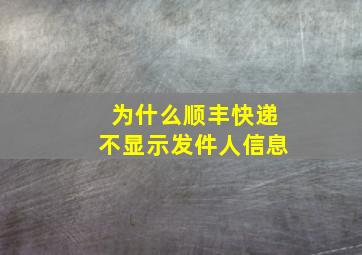 为什么顺丰快递
不显示发件人信息